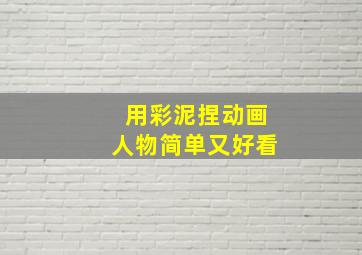 用彩泥捏动画
人物简单又好看